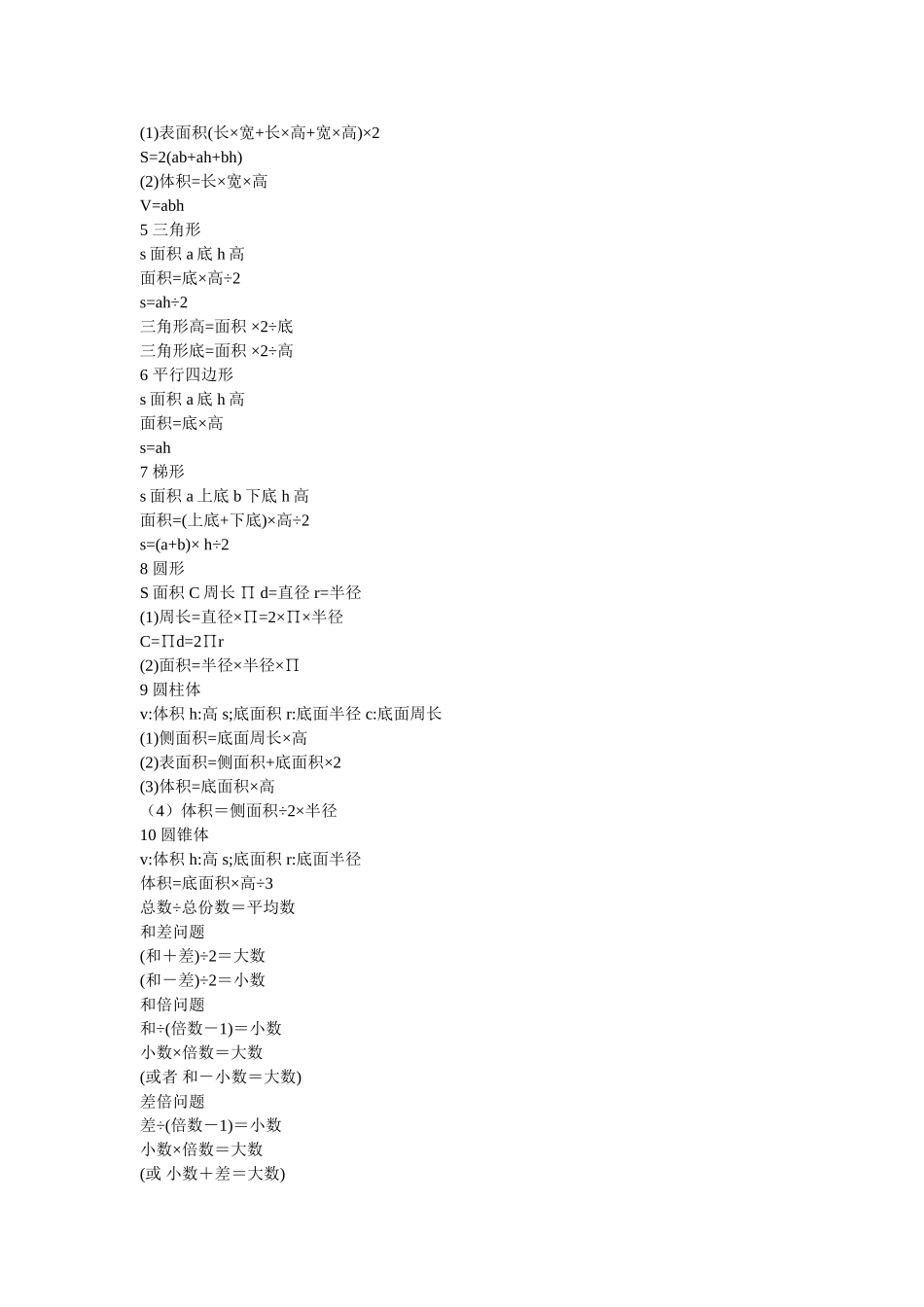 (1)表面积(长×宽+长×高+宽×高)×2
S=2(ab+ah+bh)
(2)体积=长×宽×高
V=abh
5 三角形
s 面积 a 底 h 高
面积=底×高÷2
s=ah÷2
三角形高=面积 ×2÷底
三角形底=面积 ×2÷高
6 平行四边形
s 面积 a 底 h 高
面积=底×高
s=ah
7 梯形
s 面积 a 上底 b 下底 h 高
面积=(上底+下底)×高÷2
s=(a+b)× h÷2
8 圆形
S 面积 C 周长 ∏ d=直径 r=半径
(1)周长=直径×∏=2×∏×半径
C=∏d=2∏r
(2)面积=半径×半径×∏
9 圆柱体
v:体积 h:高 s;底面积 r:底面半径 c:底面周长
(1)侧面积=底面周长×高
(2)表面积=侧面积+底面积×2
(3)体积=底面积×高
（4）体积＝侧面积÷2×半径
10 圆锥体
v:体积 h:高 s;底面积 r:底面半径
体积=底面积×高÷3
总数÷总份数＝平均数
和差问题
(和＋差)÷2＝大数
(和－差)÷2＝小数
和倍问题
和÷(倍数－1)＝小数
小数×倍数＝大数
(或者 和－小数＝大数)
差倍问题
差÷(倍数－1)＝小数
小数×倍数＝大数
(或 小数＋差＝大数)